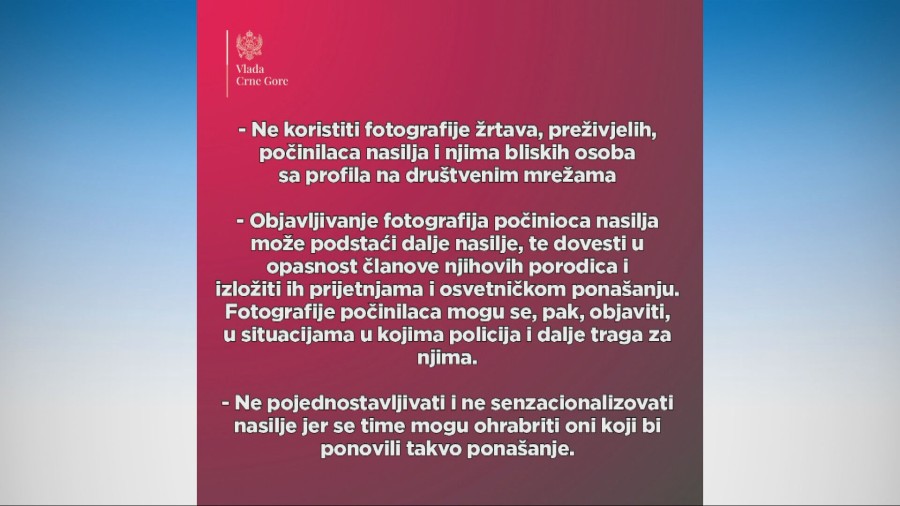 Vlada
Crne Gore

- Ne koristiti fotografije žrtava, preživjelih, počinilaca nasilja i njima bliskih osoba sa profila na društvenim mrežama

- Objavljivanje fotografija počinioca nasilja može podstaći dalje nasilje, te dovesti u opasnost članove njihovih porodica i izložiti ih prijetnjama i osvetničkom ponašanju. Fotografije počinilaca mogu se, pak, objaviti, u situacijama u kojima policija i dalje traga za njima.

- Ne pojednostavljivati i ne senzacionalizovati nasilje jer se time mogu ohrabriti oni koji bi ponovili takvo ponašanje.